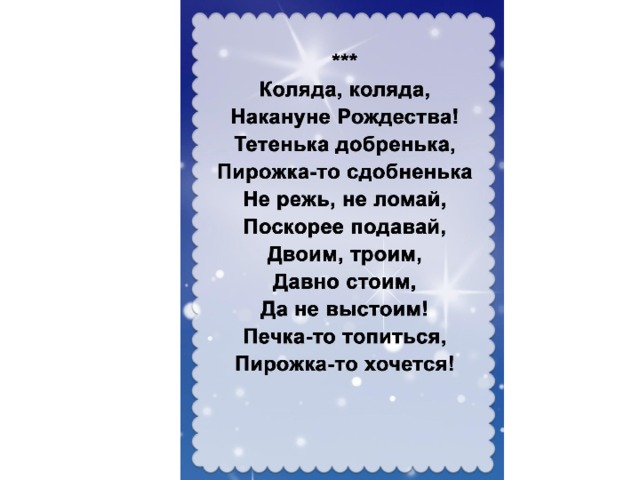 ***

Коляда, коляда,
Накануне Рождества!
Тетенька добренька,
Пирожка-то сдобненька
Не режь, не ломай,
Поскорее подавай,
Двоим, троим,
Давно стоим,
Да не выстоим!
Печка-то топиться,
Пирожка-то хочется!